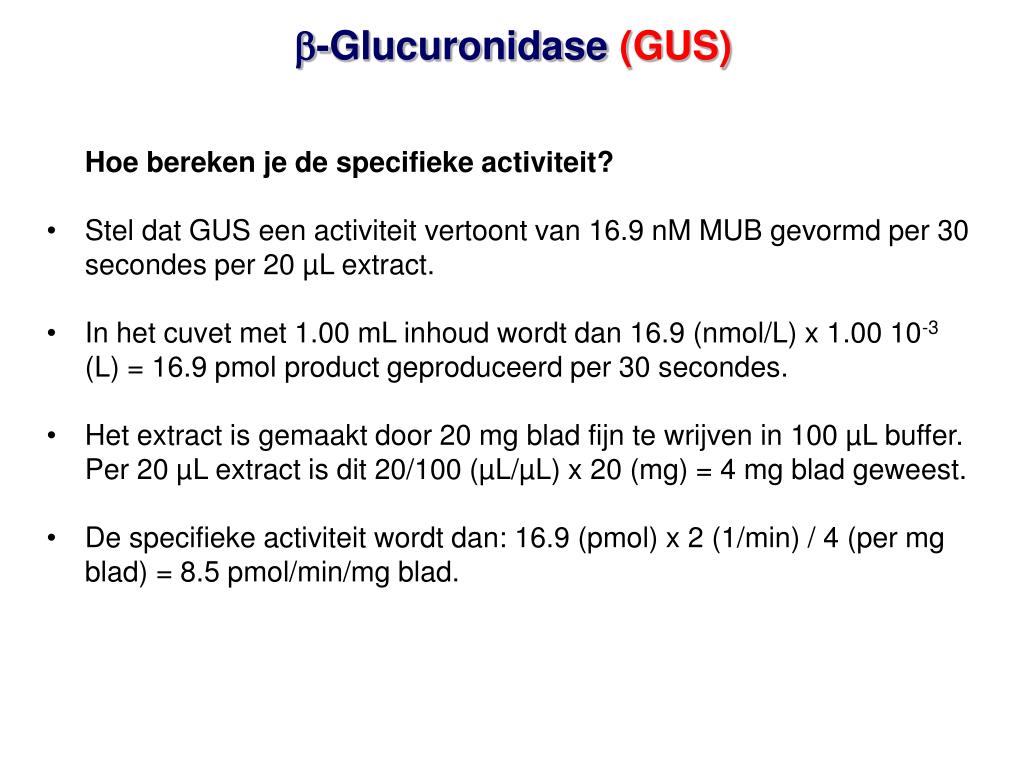 β-Glucuronidase (GUS)

Hoe bereken je de specifieke activiteit?

• Stel dat GUS een activiteit vertoont van 16.9 nM MUB gevormd per 30 secondes per 20 µL extract.

• In het cuvet met 1.00 mL inhoud wordt dan 16.9 (nmol/L) x 1.00 $10^{-3}$ (L) = 16.9 pmol product geproduceerd per 30 secondes.

• Het extract is gemaakt door 20 mg blad fijn te wrijven in 100 µL buffer. Per 20 µL extract is dit 20/100 (µL/µL) x 20 (mg) = 4 mg blad geweest.

• De specifieke activiteit wordt dan: 16.9 (pmol) x 2 (1/min) / 4 (per mg blad) = 8.5 pmol/min/mg blad.